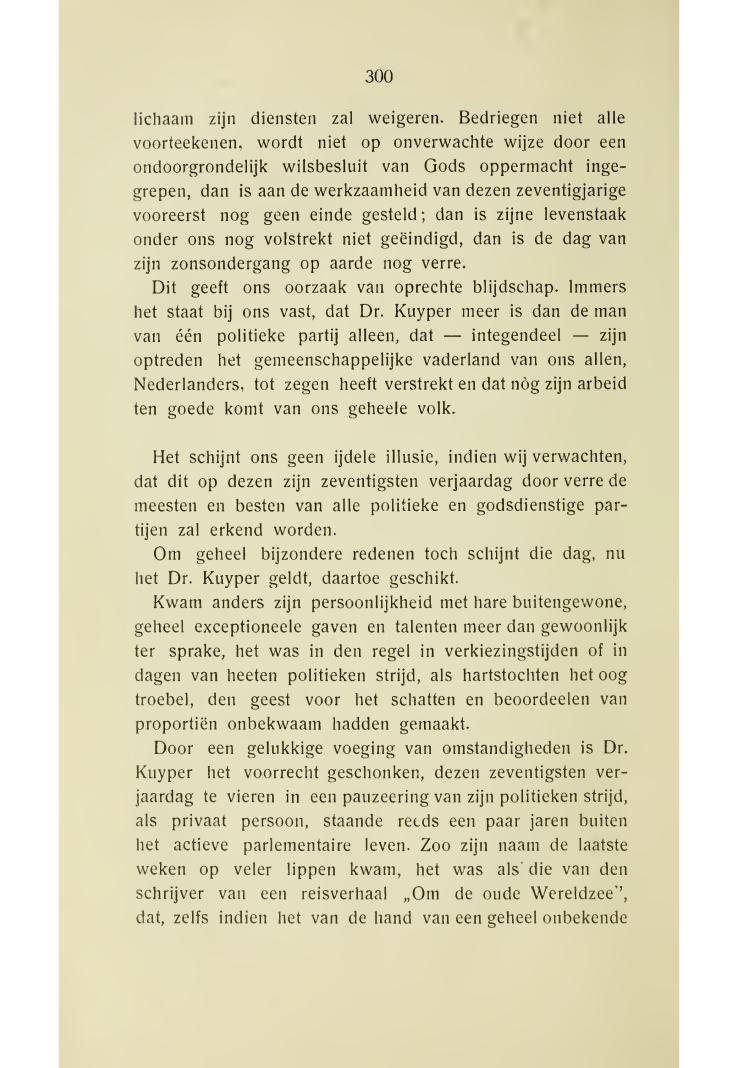 300

lichaam zijn diensten zal weigeren. Bedriegen niet alle voorteekenen, wordt niet op onverwachte wijze door een ondoorgrondelijk wilsbesluit van Gods oppermacht ingegrepen, dan is aan de werkzaamheid van dezen zeventigjarige vooreerst nog geen einde gesteld; dan is zijne levenstaak onder ons nog volstrekt niet geëindigd, dan is de dag van zijn zonsondergang op aarde nog verre.

Dit geeft ons oorzaak van oprechte blijdschap. Immers het staat bij ons vast, dat Dr. Kuyper meer is dan de man van één politieke partij alleen, dat — integendeel — zijn optreden het gemeenschappelijke vaderland van ons allen, Nederlanders, tot zegen heeft verstrekt en dat nòg zijn arbeid ten goede komt van ons geheele volk.

Het schijnt ons geen ijdele illusie, indien wij verwachten, dat dit op dezen zijn zeventigsten verjaardag door verre de meesten en besten van alle politieke en godsdienstige partijen zal erkend worden.

Om geheel bijzondere redenen toch schijnt die dag, nu het Dr. Kuyper geldt, daartoe geschikt.

Kwam anders zijn persoonlijkheid met hare buitengewone, geheel exceptioneele gaven en talenten meer dan gewoonlijk ter sprake, het was in den regel in verkiezingstijden of in dagen van heeten politieken strijd, als hartstochten het oog troebel, den geest voor het schatten en beoordeelen van proportiën onbekwaam hadden gemaakt.

Door een gelukkige voeging van omstandigheden is Dr. Kuyper het voorrecht geschonken, dezen zeventigsten verjaardag te vieren in een pauzeering van zijn politieken strijd, als privaat persoon, staande reeds een paar jaren buiten het actieve parlementaire leven. Zoo zijn naam de laatste weken op veler lippen kwam, het was als die van den schrijver van een reisverhaal „Om de oude Wereldzee", dat, zelfs indien het van de hand van een geheel onbekende